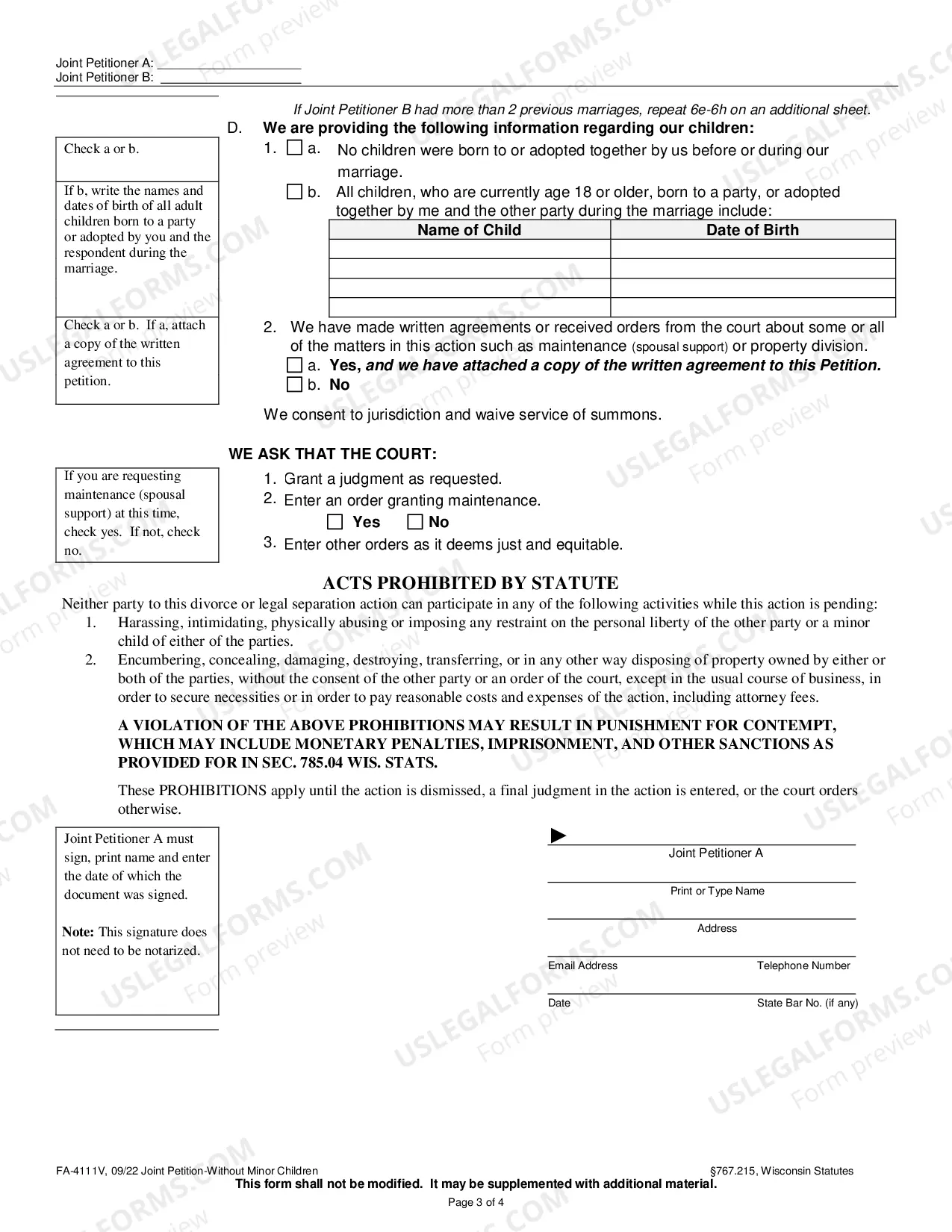 Joint Petitioner A: ____
Joint Petitioner B: ____

If Joint Petitioner B had more than 2 previous marriages, repeat 6e-6h on an additional sheet.

Check a or b.

If b, write the names and dates of birth of all adult children born to a party or adopted by you and the respondent during the marriage.

D. We are providing the following information regarding our children:

1. ☐ a. No children were born to or adopted together by us before or during our marriage.

☐ b. All children, who are currently age 18 or older, born to a party, or adopted together by me and the other party during the marriage include:

| Name of Child | Date of Birth |
|---|---|
| | |
| | |
| | |
| | |

Check a or b. If a, attach a copy of the written agreement to this petition.

2. We have made written agreements or received orders from the court about some or all of the matters in this action such as maintenance (spousal support) or property division.

☐ a. Yes, and we have attached a copy of the written agreement to this Petition.

☐ b. No

We consent to jurisdiction and waive service of summons.

WE ASK THAT THE COURT:

If you are requesting maintenance (spousal support) at this time, check yes. If not, check no.

1. Grant a judgment as requested.
2. Enter an order granting maintenance.
☐ Yes ☐ No
3. Enter other orders as it deems just and equitable.

ACTS PROHIBITED BY STATUTE

Neither party to this divorce or legal separation action can participate in any of the following activities while this action is pending:

1. Harassing, intimidating, physically abusing or imposing any restraint on the personal liberty of the other party or a minor child of either of the parties.
2. Encumbering, concealing, damaging, destroying, transferring, or in any other way disposing of property owned by either or both of the parties, without the consent of the other party or an order of the court, except in the usual course of business, in order to secure necessities or in order to pay reasonable costs and expenses of the action, including attorney fees.

A VIOLATION OF THE ABOVE PROHIBITIONS MAY RESULT IN PUNISHMENT FOR CONTEMPT, WHICH MAY INCLUDE MONETARY PENALTIES, IMPRISONMENT, AND OTHER SANCTIONS AS PROVIDED FOR IN SEC. 785.04 WIS. STATS.

These PROHIBITIONS apply until the action is dismissed, a final judgment in the action is entered, or the court orders otherwise.

Joint Petitioner A must sign, print name and enter the date of which the document was signed.

Note: This signature does not need to be notarized.

►
Joint Petitioner A

Print or Type Name

Address

Email Address Telephone Number

Date State Bar No. (if any)

FA-4111V, 09/22 Joint Petition-Without Minor Children §767.215, Wisconsin Statutes
This form shall not be modified. It may be supplemented with additional material.
Page 3 of 4

USLEGALFORMS.COM Form preview